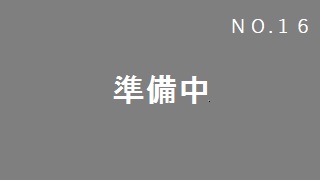 NO.16

準備中